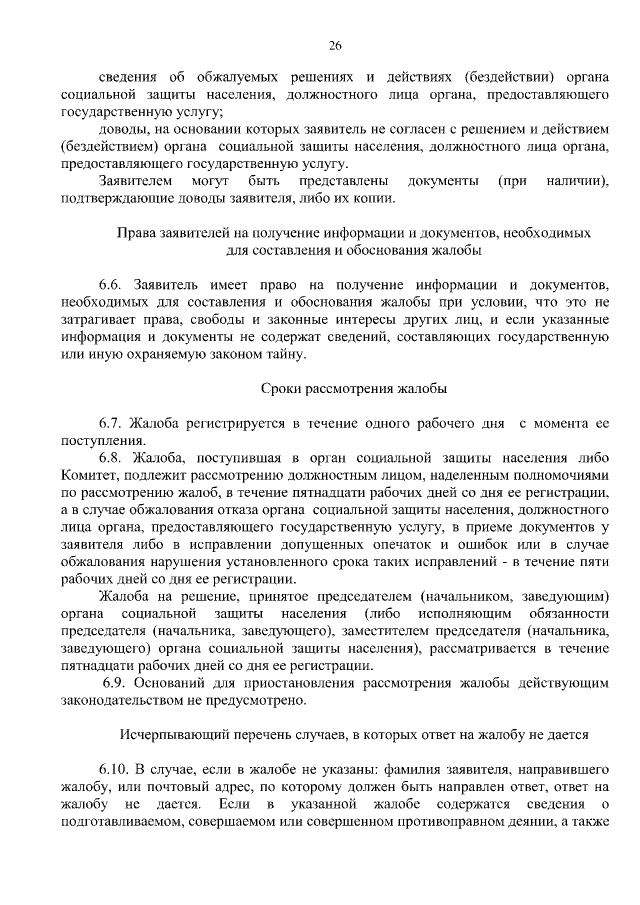 26

сведения об обжалуемых решениях и действиях (бездействии) органа социальной защиты населения, должностного лица органа, предоставляющего государственную услугу;

доводы, на основании которых заявитель не согласен с решением и действием (бездействием) органа социальной защиты населения, должностного лица органа, предоставляющего государственную услугу.

Заявителем могут быть представлены документы (при наличии), подтверждающие доводы заявителя, либо их копии.

Права заявителей на получение информации и документов, необходимых для составления и обоснования жалобы

6.6. Заявитель имеет право на получение информации и документов, необходимых для составления и обоснования жалобы при условии, что это не затрагивает права, свободы и законные интересы других лиц, и если указанные информация и документы не содержат сведений, составляющих государственную или иную охраняемую законом тайну.

Сроки рассмотрения жалобы

6.7. Жалоба регистрируется в течение одного рабочего дня с момента ее поступления.

6.8. Жалоба, поступившая в орган социальной защиты населения либо Комитет, подлежит рассмотрению должностным лицом, наделенным полномочиями по рассмотрению жалоб, в течение пятнадцати рабочих дней со дня ее регистрации, а в случае обжалования отказа органа социальной защиты населения, должностного лица органа, предоставляющего государственную услугу, в приеме документов у заявителя либо в исправлении допущенных опечаток и ошибок или в случае обжалования нарушения установленного срока таких исправлений - в течение пяти рабочих дней со дня ее регистрации.

Жалоба на решение, принятое председателем (начальником, заведующим) органа социальной защиты населения (либо исполняющим обязанности председателя (начальника, заведующего), заместителем председателя (начальника, заведующего) органа социальной защиты населения), рассматривается в течение пятнадцати рабочих дней со дня ее регистрации.

6.9. Оснований для приостановления рассмотрения жалобы действующим законодательством не предусмотрено.

Исчерпывающий перечень случаев, в которых ответ на жалобу не дается

6.10. В случае, если в жалобе не указаны: фамилия заявителя, направившего жалобу, или почтовый адрес, по которому должен быть направлен ответ, ответ на жалобу не дается. Если в указанной жалобе содержатся сведения о подготавливаемом, совершаемом или совершенном противоправном деянии, а также